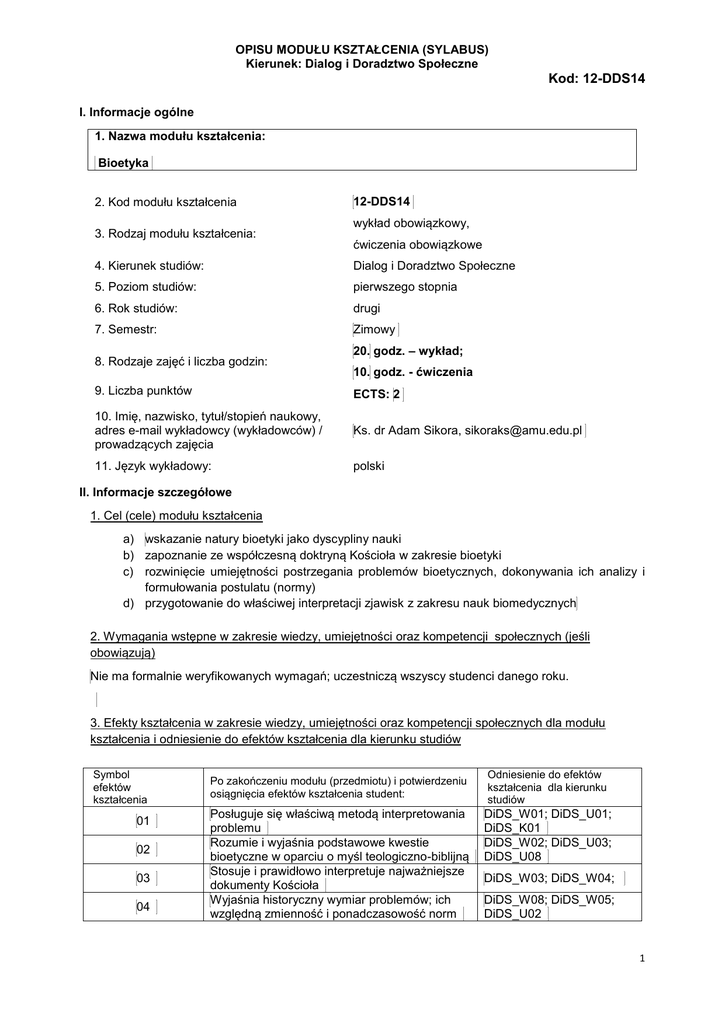 OPISU MODUŁU KSZTAŁCENIA (SYLABUS)
Kierunek: Dialog i Doradztwo Społeczne

Kod: 12-DDS14

I. Informacje ogólne

1. Nazwa modułu kształcenia:

Bioetyka

| | |
|---|---|
| 2. Kod modułu kształcenia | 12-DDS14 |
| 3. Rodzaj modułu kształcenia: | wykład obowiązkowy, ćwiczenia obowiązkowe |
| 4. Kierunek studiów: | Dialog i Doradztwo Społeczne |
| 5. Poziom studiów: | pierwszego stopnia |
| 6. Rok studiów: | drugi |
| 7. Semestr: | Zimowy |
| 8. Rodzaje zajęć i liczba godzin: | 20. godz. – wykład; 10. godz. - ćwiczenia |
| 9. Liczba punktów | ECTS: 2 |
| 10. Imię, nazwisko, tytuł/stopień naukowy, adres e-mail wykładowcy (wykładowców) / prowadzących zajęcia | Ks. dr Adam Sikora, sikoraks@amu.edu.pl |
| 11. Język wykładowy: | polski |

II. Informacje szczegółowe

1. Cel (cele) modułu kształcenia

a) wskazanie natury bioetyki jako dyscypliny nauki
b) zapoznanie ze współczesną doktryną Kościoła w zakresie bioetyki
c) rozwinięcie umiejętności postrzegania problemów bioetycznych, dokonywania ich analizy i formułowania postulatu (normy)
d) przygotowanie do właściwej interpretacji zjawisk z zakresu nauk biomedycznych

2. Wymagania wstępne w zakresie wiedzy, umiejętności oraz kompetencji społecznych (jeśli obowiązują)

Nie ma formalnie weryfikowanych wymagań; uczestniczą wszyscy studenci danego roku.

3. Efekty kształcenia w zakresie wiedzy, umiejętności oraz kompetencji społecznych dla modułu kształcenia i odniesienie do efektów kształcenia dla kierunku studiów

| Symbol efektów kształcenia | Po zakończeniu modułu (przedmiotu) i potwierdzeniu osiągnięcia efektów kształcenia student: | Odniesienie do efektów kształcenia dla kierunku studiów |
|---|---|---|
| 01 | Posługuje się właściwą metodą interpretowania problemu | DiDS_W01; DiDS_U01; DiDS_K01 |
| 02 | Rozumie i wyjaśnia podstawowe kwestie bioetyczne w oparciu o myśl teologiczno-biblijną | DiDS_W02; DiDS_U03; DiDS_U08 |
| 03 | Stosuje i prawidłowo interpretuje najważniejsze dokumenty Kościoła | DiDS_W03; DiDS_W04; |
| 04 | Wyjaśnia historyczny wymiar problemów; ich względną zmienność i ponadczasowość norm | DiDS_W08; DiDS_W05; DiDS_U02 |

1